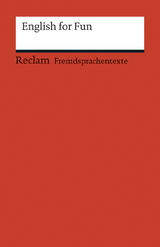 English for Fun

Reclam Fremdsprachentexte